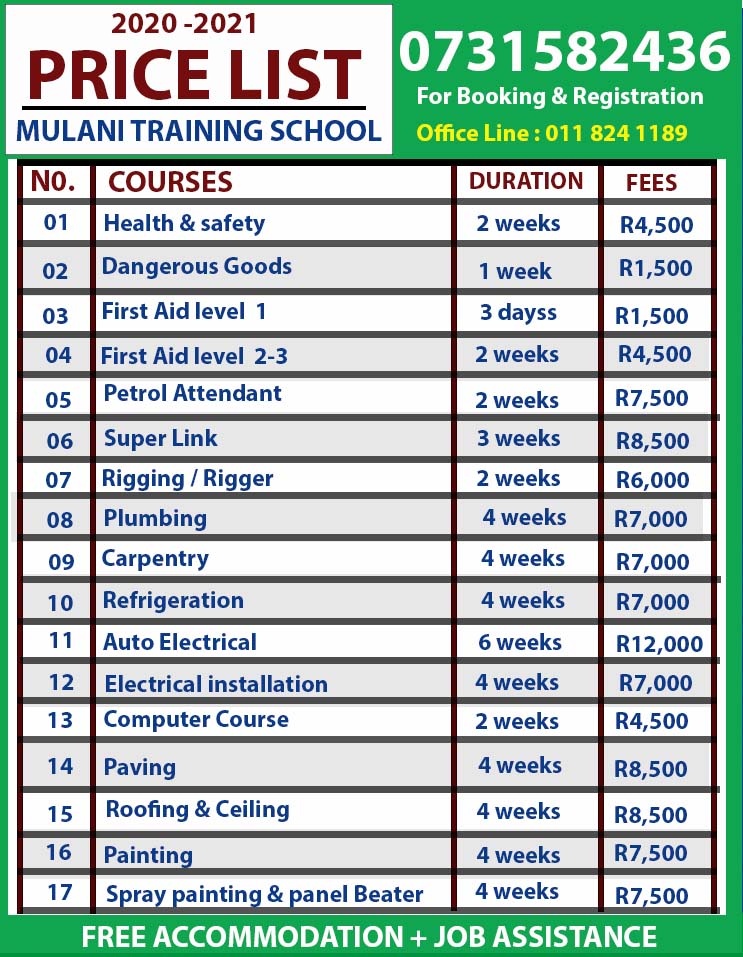 2020 -2021
PRICE LIST
MULANI TRAINING SCHOOL

0731582436
For Booking & Registration
Office Line : 011 824 1189

| N0. | COURSES | DURATION | FEES |
|---|---|---|---|
| 01 | Health & safety | 2 weeks | R4,500 |
| 02 | Dangerous Goods | 1 week | R1,500 |
| 03 | First Aid level 1 | 3 dayss | R1,500 |
| 04 | First Aid level 2-3 | 2 weeks | R4,500 |
| 05 | Petrol Attendant | 2 weeks | R7,500 |
| 06 | Super Link | 3 weeks | R8,500 |
| 07 | Rigging / Rigger | 2 weeks | R6,000 |
| 08 | Plumbing | 4 weeks | R7,000 |
| 09 | Carpentry | 4 weeks | R7,000 |
| 10 | Refrigeration | 4 weeks | R7,000 |
| 11 | Auto Electrical | 6 weeks | R12,000 |
| 12 | Electrical installation | 4 weeks | R7,000 |
| 13 | Computer Course | 2 weeks | R4,500 |
| 14 | Paving | 4 weeks | R8,500 |
| 15 | Roofing & Ceiling | 4 weeks | R8,500 |
| 16 | Painting | 4 weeks | R7,500 |
| 17 | Spray painting & panel Beater | 4 weeks | R7,500 |

FREE ACCOMMODATION + JOB ASSISTANCE